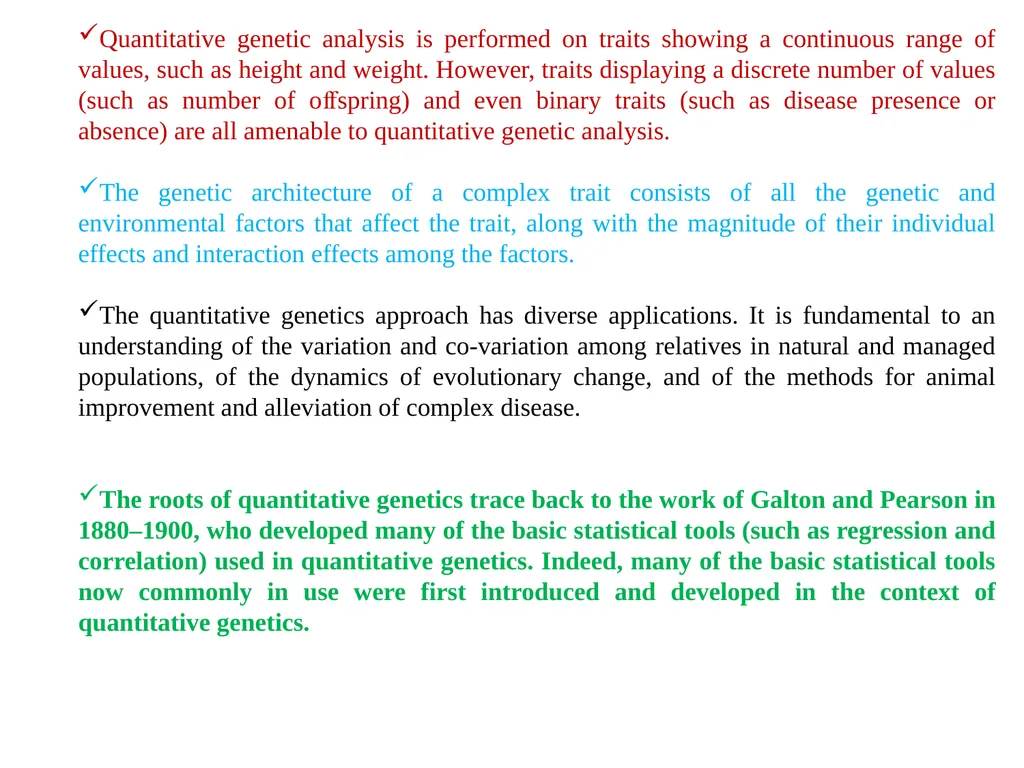 ✓Quantitative genetic analysis is performed on traits showing a continuous range of values, such as height and weight. However, traits displaying a discrete number of values (such as number of offspring) and even binary traits (such as disease presence or absence) are all amenable to quantitative genetic analysis.

✓The genetic architecture of a complex trait consists of all the genetic and environmental factors that affect the trait, along with the magnitude of their individual effects and interaction effects among the factors.

✓The quantitative genetics approach has diverse applications. It is fundamental to an understanding of the variation and co-variation among relatives in natural and managed populations, of the dynamics of evolutionary change, and of the methods for animal improvement and alleviation of complex disease.

✓The roots of quantitative genetics trace back to the work of Galton and Pearson in 1880–1900, who developed many of the basic statistical tools (such as regression and correlation) used in quantitative genetics. Indeed, many of the basic statistical tools now commonly in use were first introduced and developed in the context of quantitative genetics.